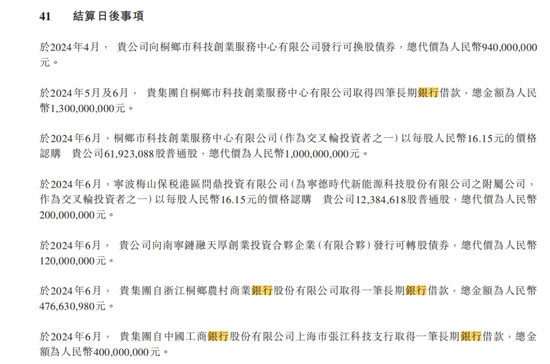 41　結算日後事項

於2024年4月， 貴公司向桐鄉市科技創業服務中心有限公司發行可換股債券，總代價為人民幣940,000,000元。

於2024年5月及6月， 貴集團自桐鄉市科技創業服務中心有限公司取得四筆長期銀行借款，總金額為人民幣1,300,000,000元。

於2024年6月，桐鄉市科技創業服務中心有限公司（作為交叉輪投資者之一）以每股人民幣16.15元的價格認購 貴公司61,923,088股普通股，總代價為人民幣1,000,000,000元。

於2024年6月，寧波梅山保稅港區問鼎投資有限公司（為寧德時代新能源科技股份有限公司之附屬公司，作為交叉輪投資者之一）以每股人民幣16.15元的價格認購 貴公司12,384,618股普通股，總代價為人民幣200,000,000元。

於2024年6月， 貴公司向南寧鏈融天厚創業投資合夥企業（有限合夥）發行可轉股債券，總代價為人民幣120,000,000元。

於2024年6月， 貴集團自浙江桐鄉農村商業銀行股份有限公司取得一筆長期銀行借款，總金額為人民幣476,630,980元。

於2024年6月， 貴集團自中國工商銀行股份有限公司上海市張江科技支行取得一筆長期銀行借款，總金額為人民幣400,000,000元。